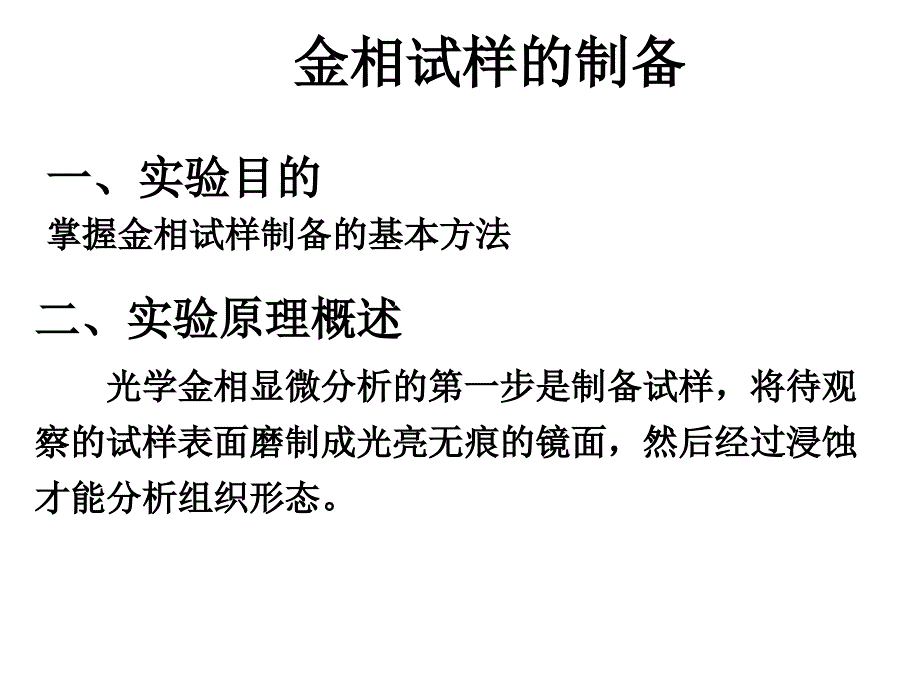 金相试样的制备

一、实验目的
掌握金相试样制备的基本方法

二、实验原理概述
光学金相显微分析的第一步是制备试样，将待观察的试样表面磨制成光亮无痕的镜面，然后经过浸蚀才能分析组织形态。